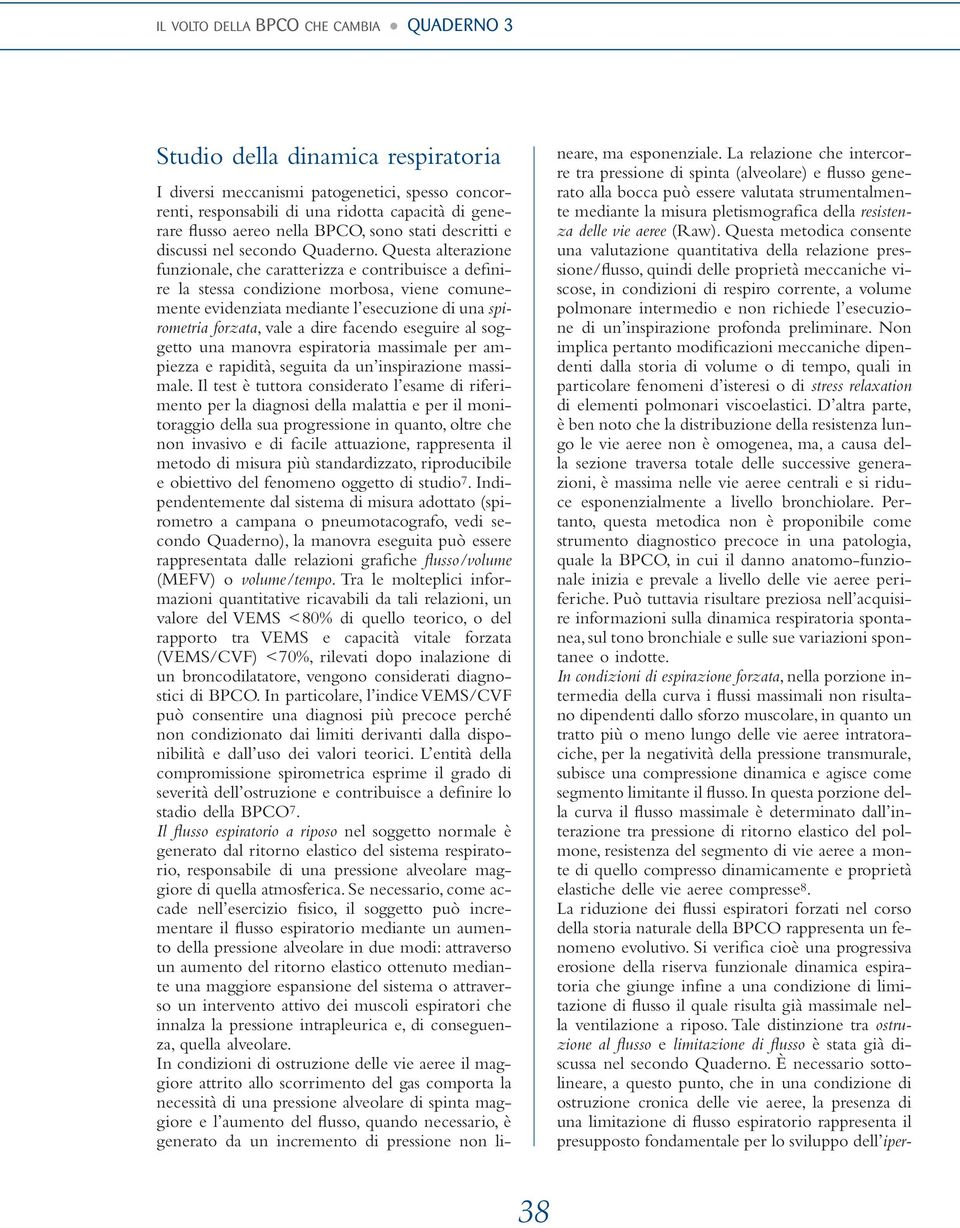 IL VOLTO DELLA BPCO CHE CAMBIA ● QUADERNO 3

Studio della dinamica respiratoria

I diversi meccanismi patogenetici, spesso concorrenti, responsabili di una ridotta capacità di generare flusso aereo nella BPCO, sono stati descritti e discussi nel secondo Quaderno. Questa alterazione funzionale, che caratterizza e contribuisce a definire la stessa condizione morbosa, viene comunemente evidenziata mediante l'esecuzione di una spirometria forzata, vale a dire facendo eseguire al soggetto una manovra espiratoria massimale per ampiezza e rapidità, seguita da un'inspirazione massimale. Il test è tuttora considerato l'esame di riferimento per la diagnosi della malattia e per il monitoraggio della sua progressione in quanto, oltre che non invasivo e di facile attuazione, rappresenta il metodo di misura più standardizzato, riproducibile e obiettivo del fenomeno oggetto di studio$^7$. Indipendentemente dal sistema di misura adottato (spirometro a campana o pneumotacografo, vedi secondo Quaderno), la manovra eseguita può essere rappresentata dalle relazioni grafiche flusso/volume (MEFV) o volume/tempo. Tra le molteplici informazioni quantitative ricavabili da tali relazioni, un valore del VEMS <80% di quello teorico, o del rapporto tra VEMS e capacità vitale forzata (VEMS/CVF) <70%, rilevati dopo inalazione di un broncodilatatore, vengono considerati diagnostici di BPCO. In particolare, l'indice VEMS/CVF può consentire una diagnosi più precoce perché non condizionato dai limiti derivanti dalla disponibilità e dall'uso dei valori teorici. L'entità della compromissione spirometrica esprime il grado di severità dell'ostruzione e contribuisce a definire lo stadio della BPCO$^7$.
Il flusso espiratorio a riposo nel soggetto normale è generato dal ritorno elastico del sistema respiratorio, responsabile di una pressione alveolare maggiore di quella atmosferica. Se necessario, come accade nell'esercizio fisico, il soggetto può incrementare il flusso espiratorio mediante un aumento della pressione alveolare in due modi: attraverso un aumento del ritorno elastico ottenuto mediante una maggiore espansione del sistema o attraverso un intervento attivo dei muscoli espiratori che innalza la pressione intrapleurica e, di conseguenza, quella alveolare.
In condizioni di ostruzione delle vie aeree il maggiore attrito allo scorrimento del gas comporta la necessità di una pressione alveolare di spinta maggiore e l'aumento del flusso, quando necessario, è generato da un incremento di pressione non lineare, ma esponenziale. La relazione che intercorre tra pressione di spinta (alveolare) e flusso generato alla bocca può essere valutata strumentalmente mediante la misura pletismografica della resistenza delle vie aeree (Raw). Questa metodica consente una valutazione quantitativa della relazione pressione/flusso, quindi delle proprietà meccaniche viscose, in condizioni di respiro corrente, a volume polmonare intermedio e non richiede l'esecuzione di un'inspirazione profonda preliminare. Non implica pertanto modificazioni meccaniche dipendenti dalla storia di volume o di tempo, quali in particolare fenomeni d'isteresi o di stress relaxation di elementi polmonari viscoelastici. D'altra parte, è ben noto che la distribuzione della resistenza lungo le vie aeree non è omogenea, ma, a causa della sezione traversa totale delle successive generazioni, è massima nelle vie aeree centrali e si riduce esponenzialmente a livello bronchiolare. Pertanto, questa metodica non è proponibile come strumento diagnostico precoce in una patologia, quale la BPCO, in cui il danno anatomo-funzionale inizia e prevale a livello delle vie aeree periferiche. Può tuttavia risultare preziosa nell'acquisire informazioni sulla dinamica respiratoria spontanea, sul tono bronchiale e sulle sue variazioni spontanee o indotte.
In condizioni di espirazione forzata, nella porzione intermedia della curva i flussi massimali non risultano dipendenti dallo sforzo muscolare, in quanto un tratto più o meno lungo delle vie aeree intratoraciche, per la negatività della pressione transmurale, subisce una compressione dinamica e agisce come segmento limitante il flusso. In questa porzione della curva il flusso massimale è determinato dall'interazione tra pressione di ritorno elastico del polmone, resistenza del segmento di vie aeree a monte di quello compresso dinamicamente e proprietà elastiche delle vie aeree compresse$^8$.
La riduzione dei flussi espiratori forzati nel corso della storia naturale della BPCO rappresenta un fenomeno evolutivo. Si verifica cioè una progressiva erosione della riserva funzionale dinamica espiratoria che giunge infine a una condizione di limitazione di flusso il quale risulta già massimale nella ventilazione a riposo. Tale distinzione tra ostruzione al flusso e limitazione di flusso è stata già discussa nel secondo Quaderno. È necessario sottolineare, a questo punto, che in una condizione di ostruzione cronica delle vie aeree, la presenza di una limitazione di flusso espiratorio rappresenta il presupposto fondamentale per lo sviluppo dell'iper-

38